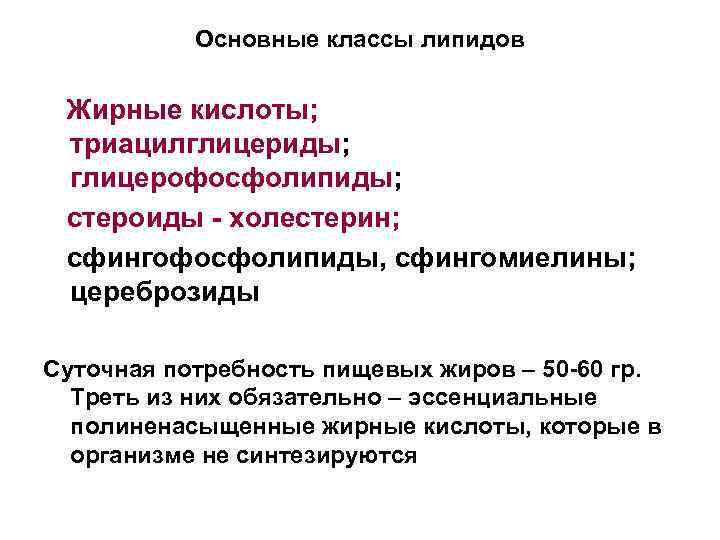 Основные классы липидов

Жирные кислоты;
триацилглицериды;
глицерофосфолипиды;

стероиды - холестерин;

сфингофосфолипиды, сфингомиелины;
цереброзиды

Суточная потребность пищевых жиров – 50-60 гр. Треть из них обязательно – эссенциальные полиненасыщенные жирные кислоты, которые в организме не синтезируются